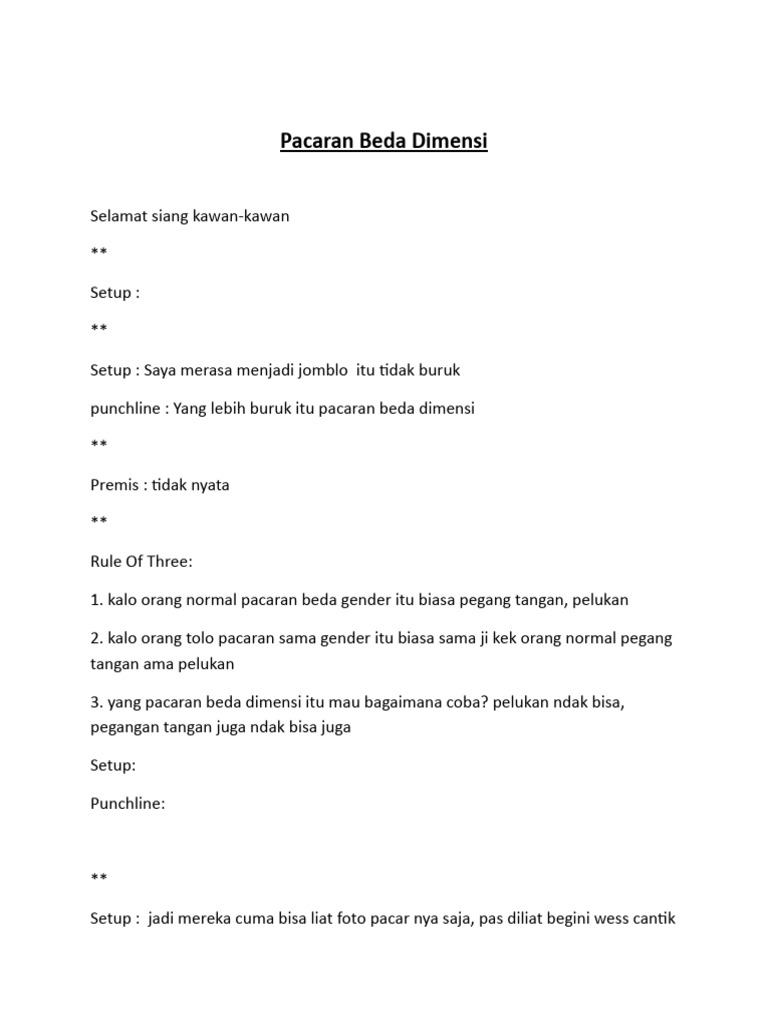 Pacaran Beda Dimensi

Selamat siang kawan-kawan

**

Setup :

**

Setup : Saya merasa menjadi jomblo itu tidak buruk

punchline : Yang lebih buruk itu pacaran beda dimensi

**

Premis : tidak nyata

**

Rule Of Three:

1. kalo orang normal pacaran beda gender itu biasa pegang tangan, pelukan

2. kalo orang tolo pacaran sama gender itu biasa sama ji kek orang normal pegang tangan ama pelukan

3. yang pacaran beda dimensi itu mau bagaimana coba? pelukan ndak bisa, pegangan tangan juga ndak bisa juga

Setup:

Punchline:

**

Setup : jadi mereka cuma bisa liat foto pacar nya saja, pas diliat begini wess cantik